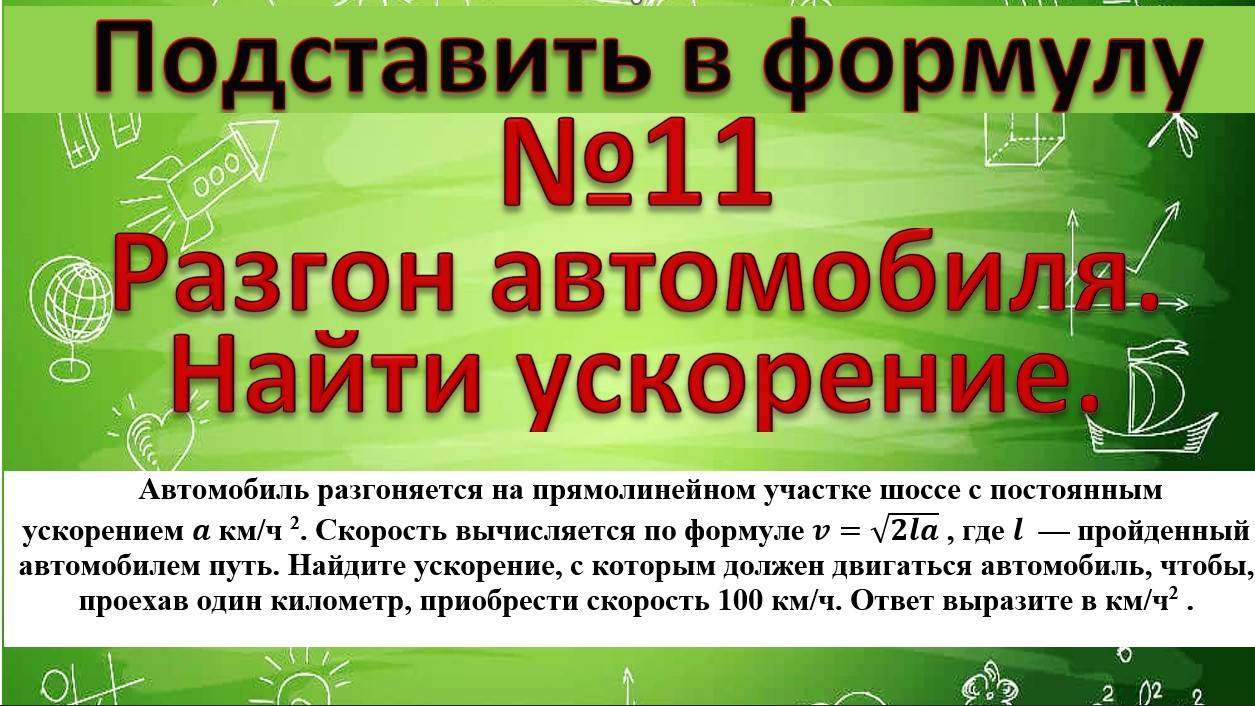 Подставить в формулу
№11
Разгон автомобиля.
Найти ускорение.

Автомобиль разгоняется на прямолинейном участке шоссе с постоянным ускорением $a$ км/ч $^2$. Скорость вычисляется по формуле $v = \sqrt{2la}$ , где $l$ — пройденный автомобилем путь. Найдите ускорение, с которым должен двигаться автомобиль, чтобы, проехав один километр, приобрести скорость 100 км/ч. Ответ выразите в км/ч$^2$ .